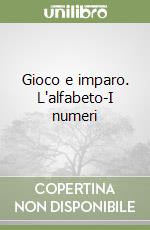 unilibro

Gioco e imparo. L'alfabeto-I numeri

COPERTINA NON DISPONIBILE